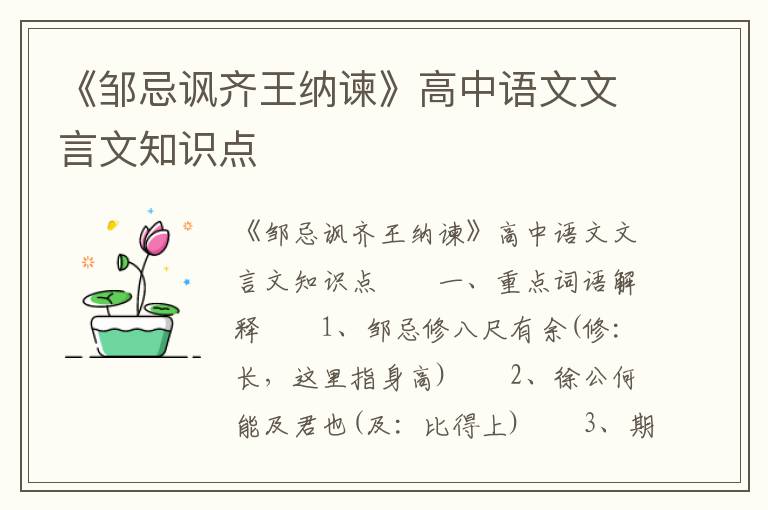 《邹忌讽齐王纳谏》高中语文文言文知识点

《邹忌讽齐王纳谏》高中语文文言文知识点　　一、重点词语解释　　1、邹忌修八尺有余(修：长，这里指身高)　　2、徐公何能及君也(及：比得上)　　3、期